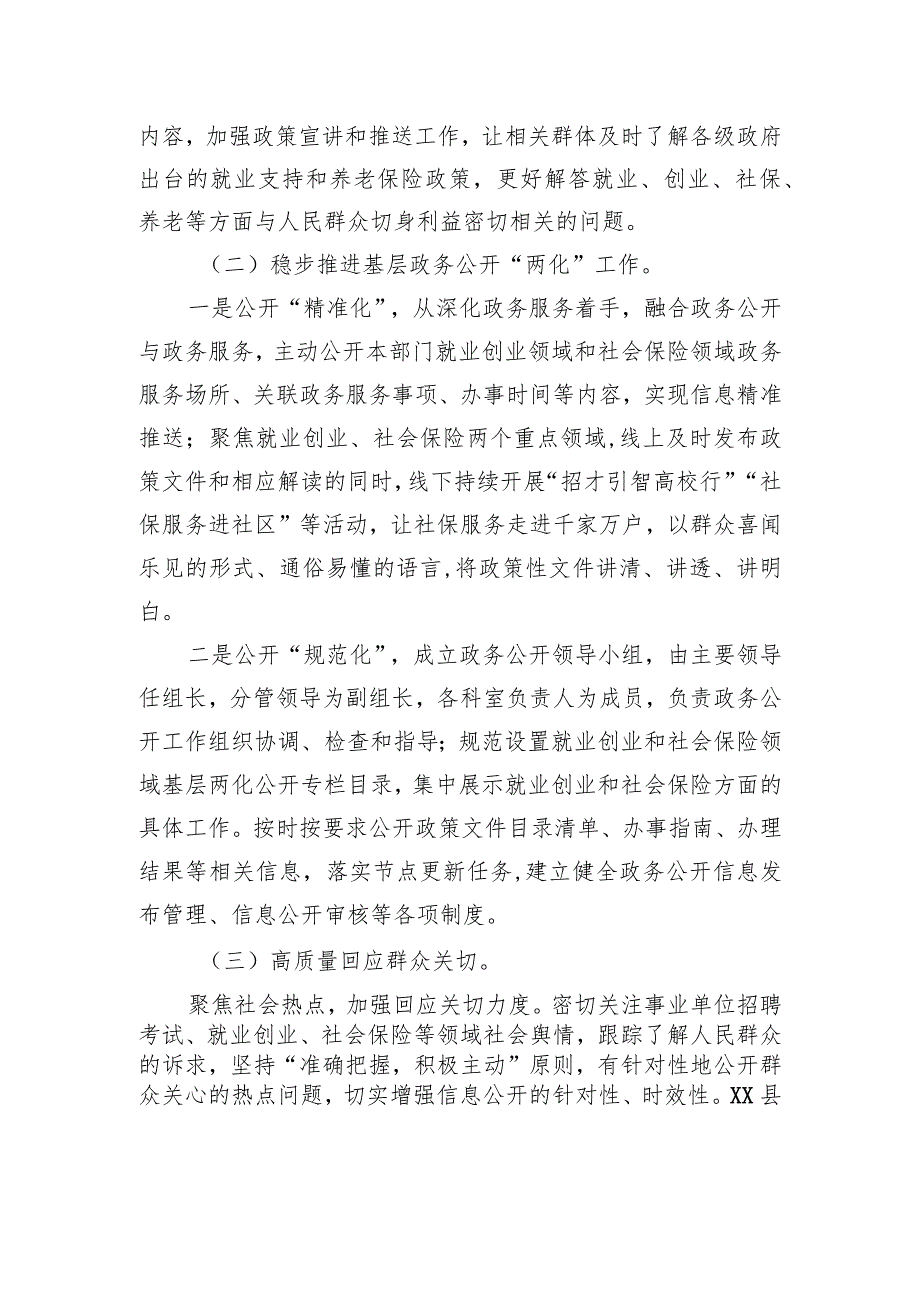 内容，加强政策宣讲和推送工作，让相关群体及时了解各级政府出台的就业支持和养老保险政策，更好解答就业、创业、社保、养老等方面与人民群众切身利益密切相关的问题。

（二）稳步推进基层政务公开“两化”工作。

一是公开“精准化”，从深化政务服务着手，融合政务公开与政务服务，主动公开本部门就业创业领域和社会保险领域政务服务场所、关联政务服务事项、办事时间等内容，实现信息精准推送；聚焦就业创业、社会保险两个重点领域，线上及时发布政策文件和相应解读的同时，线下持续开展“招才引智高校行”“社保服务进社区”等活动，让社保服务走进千家万户，以群众喜闻乐见的形式、通俗易懂的语言，将政策性文件讲清、讲透、讲明白。

二是公开“规范化”，成立政务公开领导小组，由主要领导任组长，分管领导为副组长，各科室负责人为成员，负责政务公开工作组织协调、检查和指导；规范设置就业创业和社会保险领域基层两化公开专栏目录，集中展示就业创业和社会保险方面的具体工作。按时按要求公开政策文件目录清单、办事指南、办理结果等相关信息，落实节点更新任务，建立健全政务公开信息发布管理、信息公开审核等各项制度。

（三）高质量回应群众关切。

聚焦社会热点，加强回应关切力度。密切关注事业单位招聘考试、就业创业、社会保险等领域社会舆情，跟踪了解人民群众的诉求，坚持“准确把握，积极主动”原则，有针对性地公开群众关心的热点问题，切实增强信息公开的针对性、时效性。XX县